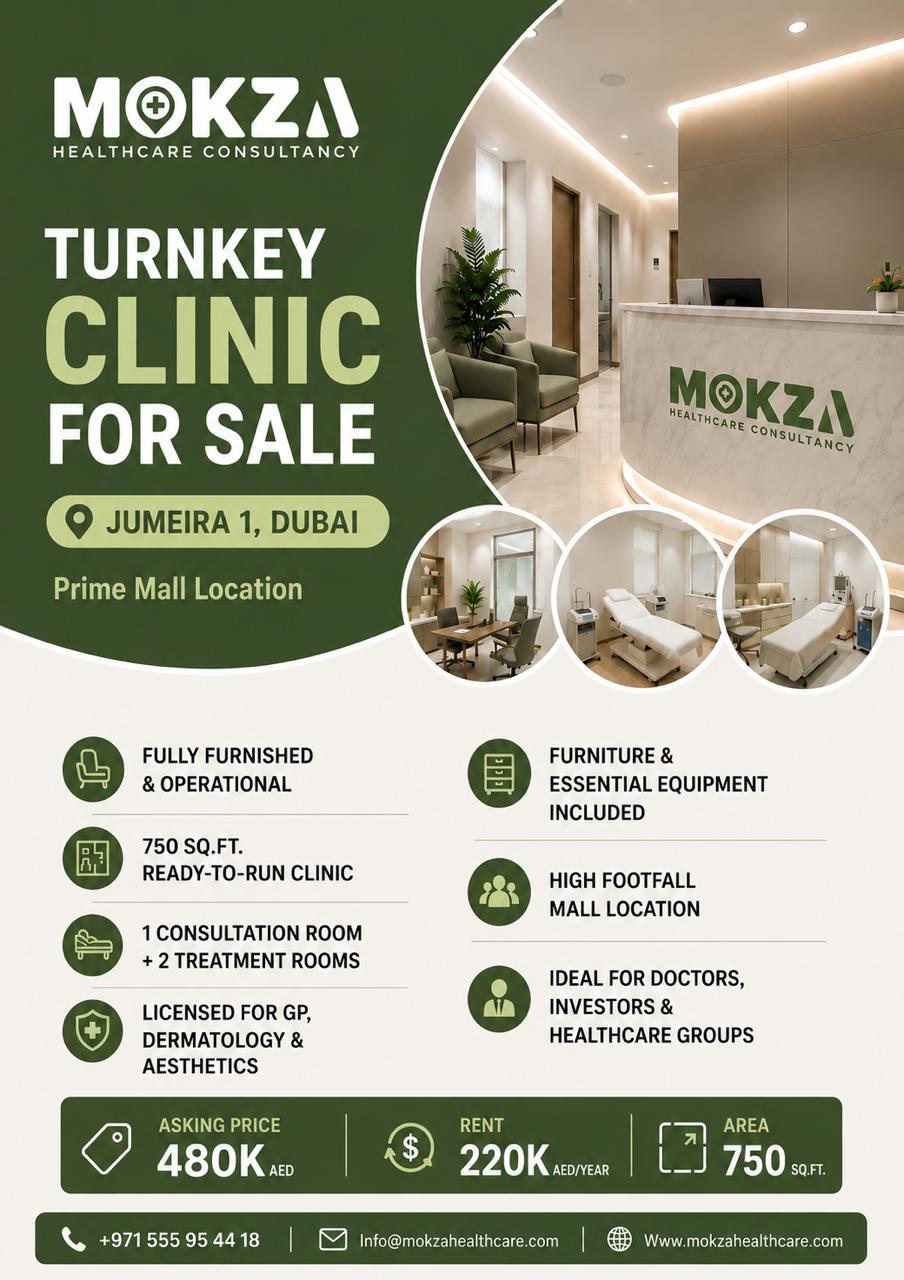 MOKZA
HEALTHCARE CONSULTANCY

TURNKEY
CLINIC
FOR SALE

JUMEIRA 1, DUBAI

Prime Mall Location

MOKZA
HEALTHCARE CONSULTANCY

FULLY FURNISHED
& OPERATIONAL

750 SQ.FT.
READY-TO-RUN CLINIC

1 CONSULTATION ROOM
+ 2 TREATMENT ROOMS

LICENSED FOR GP,
DERMATOLOGY &
AESTHETICS

FURNITURE &
ESSENTIAL EQUIPMENT
INCLUDED

HIGH FOOTFALL
MALL LOCATION

IDEAL FOR DOCTORS,
INVESTORS &
HEALTHCARE GROUPS

ASKING PRICE
480K AED

RENT
220K AED/YEAR

AREA
750 SQ.FT.

+971 555 95 44 18

Info@mokzahealthcare.com

Www.mokzahealthcare.com